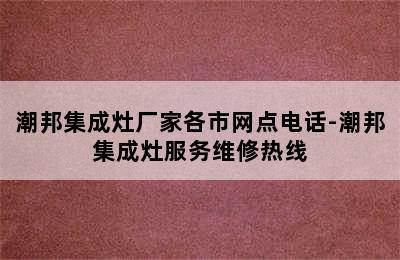 潮邦集成灶厂家各市网点电话-潮邦集成灶服务维修热线